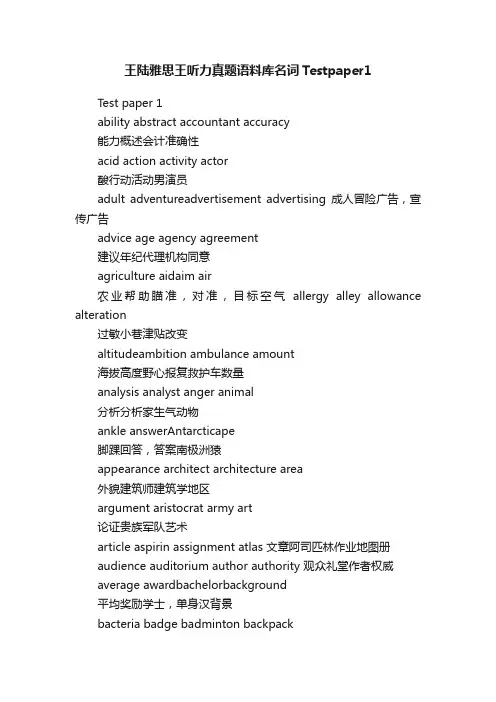 王陆雅思王听力真题语料库名词Testpaper1

Test paper 1

ability abstract accountant accuracy

能力概述会计准确性

acid action activity actor

酸行动活动男演员

adult adventureadvertisement advertising 成人冒险广告，宣传广告

advice age agency agreement

建议年纪代理机构同意

agriculture aidaim air

农业帮助瞄准，对准，目标空气 allergy alley allowance alteration

过敏小巷津贴改变

altitudeambition ambulance amount

海拔高度野心报复救护车数量

analysis analyst anger animal

分析分析家生气动物

ankle answerAntarcticape

脚踝回答，答案南极洲猿

appearance architect architecture area

外貌建筑师建筑学地区

argument aristocrat army art

论证贵族军队艺术

article aspirin assignment atlas 文章阿司匹林作业地图册

audience auditorium author authority 观众礼堂作者权威

average awardbachelorbackground

平均奖励学士，单身汉背景

bacteria badge badminton backpack